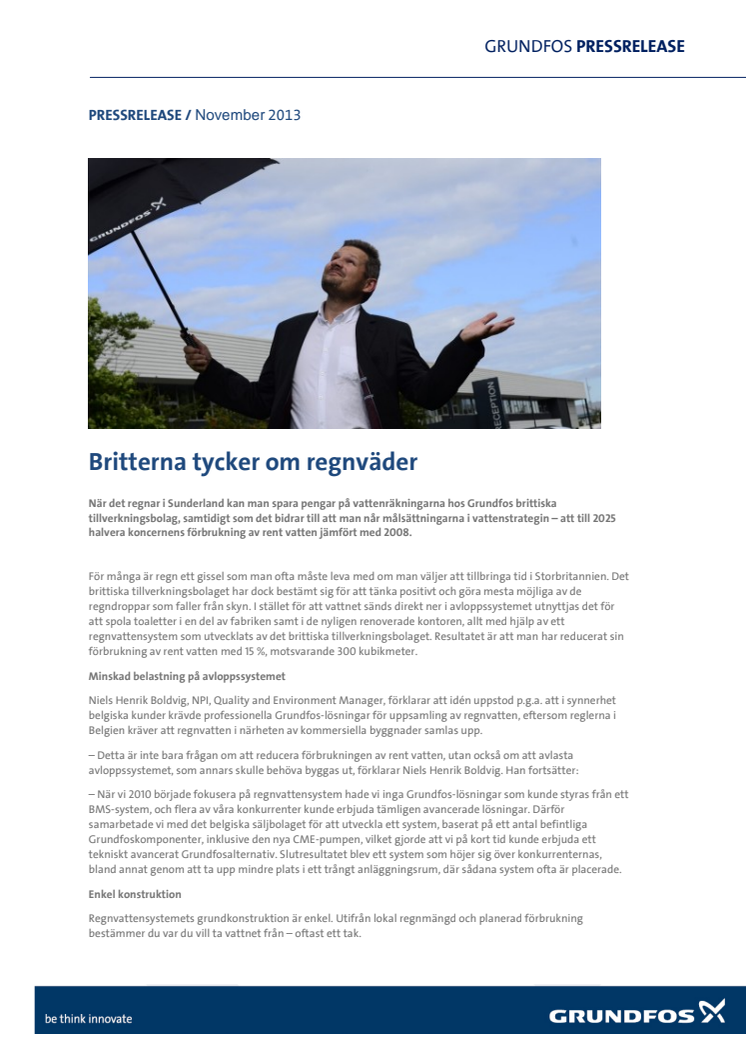 GRUNDFOS PRESSRELEASE

PRESSRELEASE / November 2013

GRUNDFOS

RECEPTION

Britterna tycker om regnväder

När det regnar i Sunderland kan man spara pengar på vattenräkningarna hos Grundfos brittiska tillverkningsbolag, samtidigt som det bidrar till att man når målsättningarna i vattenstrategin – att till 2025 halvera koncernens förbrukning av rent vatten jämfört med 2008.

För många är regn ett gissel som man ofta måste leva med om man väljer att tillbringa tid i Storbritannien. Det brittiska tillverkningsbolaget har dock bestämt sig för att tänka positivt och göra mesta möjliga av de regndroppar som faller från skyn. I stället för att vattnet sänds direkt ner i avloppssystemet utnyttjas det för att spola toaletter i en del av fabriken samt i de nyligen renoverade kontoren, allt med hjälp av ett regnvattensystem som utvecklats av det brittiska tillverkningsbolaget. Resultatet är att man har reducerat sin förbrukning av rent vatten med 15 %, motsvarande 300 kubikmeter.

Minskad belastning på avloppssystemet

Niels Henrik Boldvig, NPI, Quality and Environment Manager, förklarar att idén uppstod p.g.a. att i synnerhet belgiska kunder krävde professionella Grundfos-lösningar för uppsamling av regnvatten, eftersom reglerna i Belgien kräver att regnvatten i närheten av kommersiella byggnader samlas upp.

– Detta är inte bara frågan om att reducera förbrukningen av rent vatten, utan också om att avlasta avloppssystemet, som annars skulle behöva byggas ut, förklarar Niels Henrik Boldvig. Han fortsätter:

– När vi 2010 började fokusera på regnvattensystem hade vi inga Grundfos-lösningar som kunde styras från ett BMS-system, och flera av våra konkurrenter kunde erbjuda tämligen avancerade lösningar. Därför samarbetade vi med det belgiska säljbolaget för att utveckla ett system, baserat på ett antal befintliga Grundfoskomponenter, inklusive den nya CME-pumpen, vilket gjorde att vi på kort tid kunde erbjuda ett tekniskt avancerat Grundfosalternativ. Slutresultatet blev ett system som höjer sig över konkurrenternas, bland annat genom att ta upp mindre plats i ett trångt anläggningsrum, där sådana system ofta är placerade.

Enkel konstruktion

Regnvattensystemets grundkonstruktion är enkel. Utifrån lokal regnmängd och planerad förbrukning bestämmer du var du vill ta vattnet från – oftast ett tak.

be think innovate

GRUNDFOS